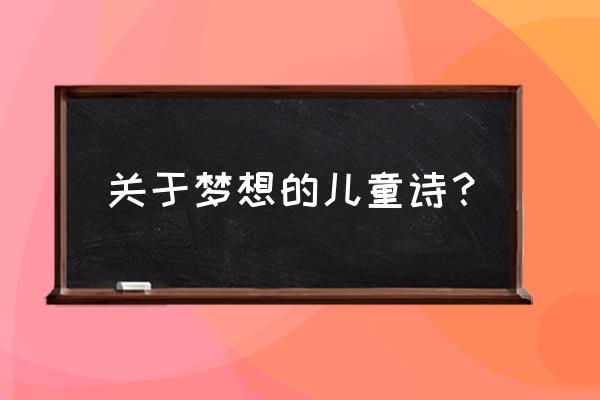 关于梦想的儿童诗？